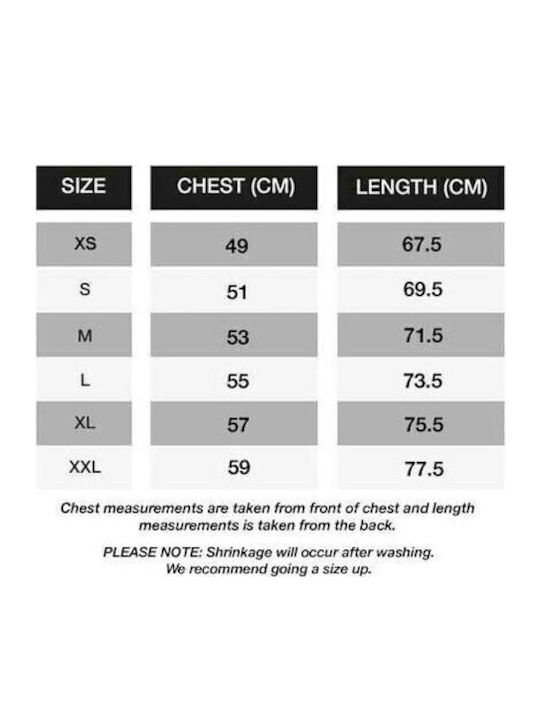 | SIZE | CHEST (CM) | LENGTH (CM) |
|---|---|---|
| XS | 49 | 67.5 |
| S | 51 | 69.5 |
| M | 53 | 71.5 |
| L | 55 | 73.5 |
| XL | 57 | 75.5 |
| XXL | 59 | 77.5 |

Chest measurements are taken from front of chest and length measurements is taken from the back.

PLEASE NOTE: Shrinkage will occur after washing. We recommend going a size up.